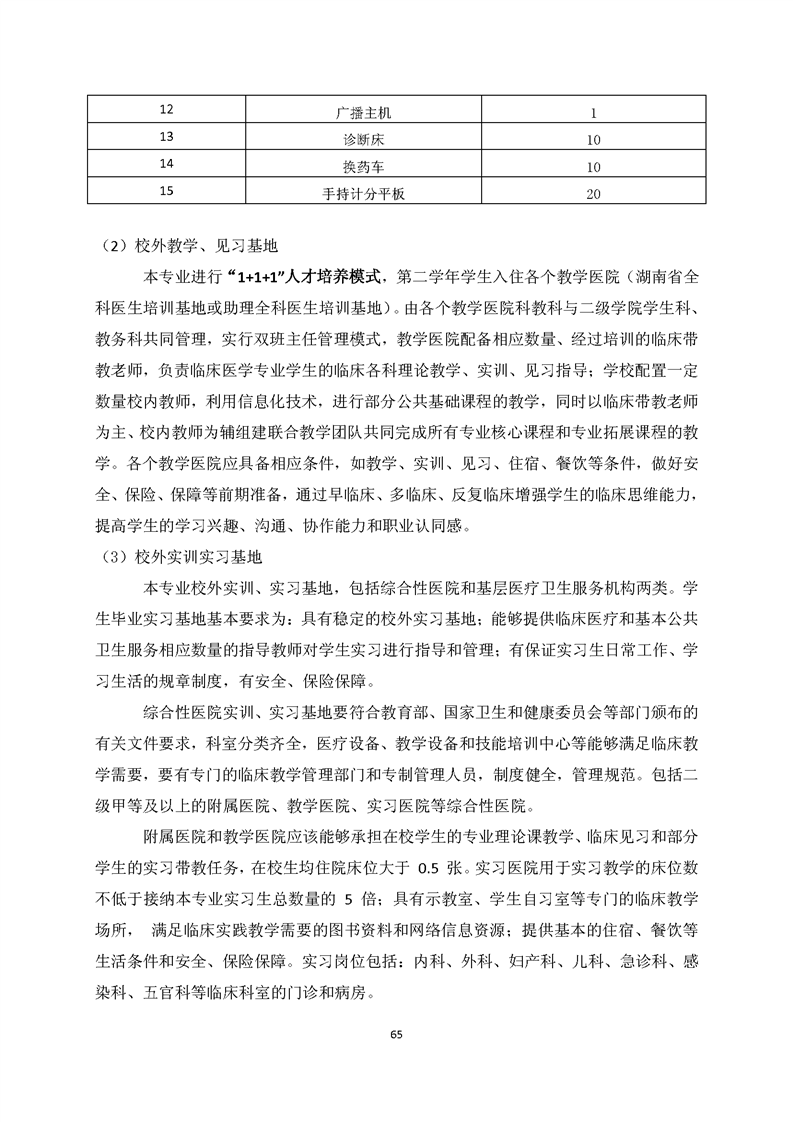 | 12 | 广播主机 | 1 |
|---|---|---|
| 13 | 诊断床 | 10 |
| 14 | 换药车 | 10 |
| 15 | 手持计分平板 | 20 |

（2）校外教学、见习基地

本专业进行“1+1+1”人才培养模式，第二学年学生入住各个教学医院（湖南省全科医生培训基地或助理全科医生培训基地）。由各个教学医院科教科与二级学院学生科、教务科共同管理，实行双班主任管理模式，教学医院配备相应数量、经过培训的临床带教老师，负责临床医学专业学生的临床各科理论教学、实训、见习指导；学校配置一定数量校内教师，利用信息化技术，进行部分公共基础课程的教学，同时以临床带教老师为主、校内教师为辅组建联合教学团队共同完成所有专业核心课程和专业拓展课程的教学。各个教学医院应具备相应条件，如教学、实训、见习、住宿、餐饮等条件，做好安全、保险、保障等前期准备，通过早临床、多临床、反复临床增强学生的临床思维能力，提高学生的学习兴趣、沟通、协作能力和职业认同感。

（3）校外实训实习基地

本专业校外实训、实习基地，包括综合性医院和基层医疗卫生服务机构两类。学生毕业实习基地基本要求为：具有稳定的校外实习基地；能够提供临床医疗和基本公共卫生服务相应数量的指导教师对学生实习进行指导和管理；有保证实习生日常工作、学习生活的规章制度，有安全、保险保障。

综合性医院实训、实习基地要符合教育部、国家卫生和健康委员会等部门颁布的有关文件要求，科室分类齐全，医疗设备、教学设备和技能培训中心等能够满足临床教学需要，要有专门的临床教学管理部门和专制管理人员，制度健全，管理规范。包括二级甲等及以上的附属医院、教学医院、实习医院等综合性医院。

附属医院和教学医院应该能够承担在校学生的专业理论课教学、临床见习和部分学生的实习带教任务，在校生均住院床位大于 0.5 张。实习医院用于实习教学的床位数不低于接纳本专业实习生总数量的 5 倍；具有示教室、学生自习室等专门的临床教学场所， 满足临床实践教学需要的图书资料和网络信息资源；提供基本的住宿、餐饮等生活条件和安全、保险保障。实习岗位包括：内科、外科、妇产科、儿科、急诊科、感染科、五官科等临床科室的门诊和病房。

65